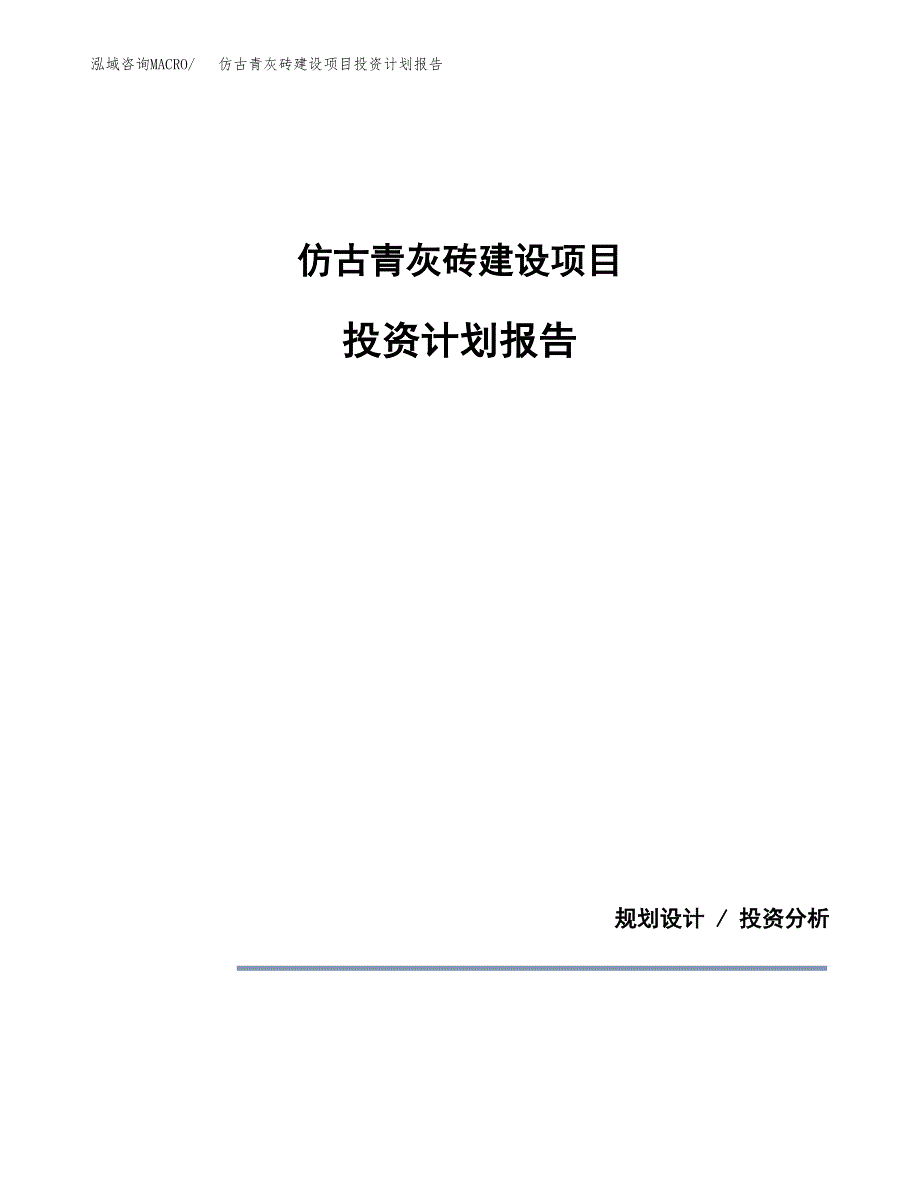 泓域咨询MACRO/ 仿古青灰砖建设项目投资计划报告

仿古青灰砖建设项目

投资计划报告

规划设计 / 投资分析